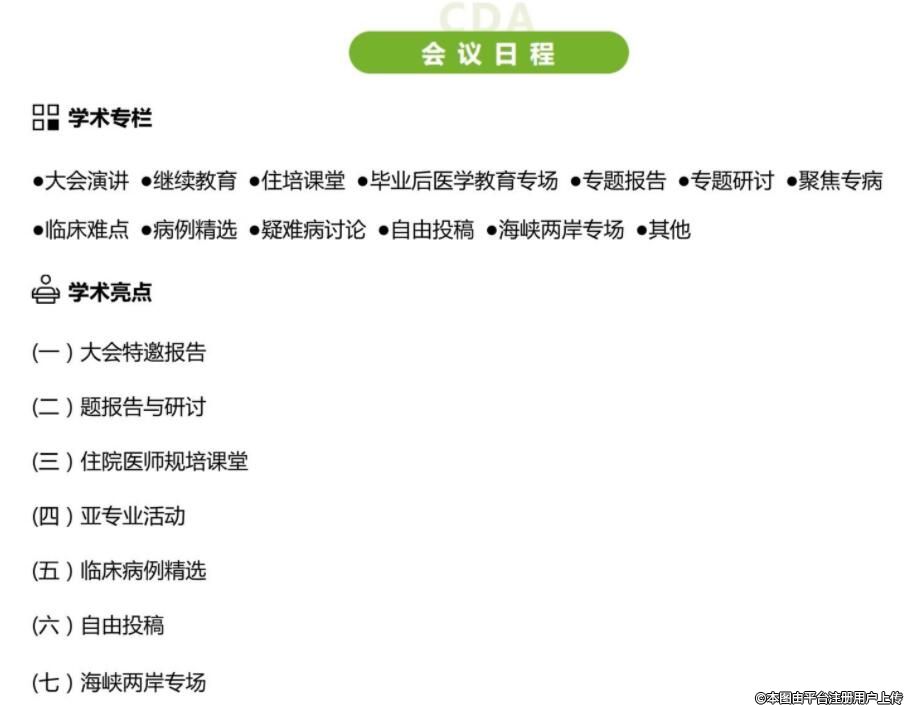 CDA

会议日程

学术专栏

●大会演讲 ●继续教育 ●住培课堂 ●毕业后医学教育专场 ●专题报告 ●专题研讨 ●聚焦专病 ●临床难点 ●病例精选 ●疑难病讨论 ●自由投稿 ●海峡两岸专场 ●其他

学术亮点

(一) 大会特邀报告

(二) 题报告与研讨

(三) 住院医师规培课堂

(四) 亚专业活动

(五) 临床病例精选

(六) 自由投稿

(七) 海峡两岸专场

©本图由平台注册用户上传